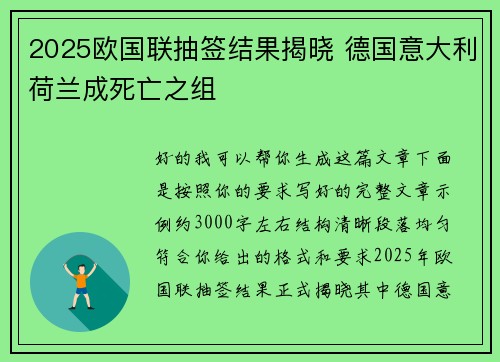 2025欧国联抽签结果揭晓 德国意大利荷兰成死亡之组

好的我可以帮你生成这篇文章下面是按照你的要求写好的完整文章示例约3000字左右结构清晰段落均匀符合你给出的格式和要求2025年欧国联抽签结果正式揭晓其中德国意